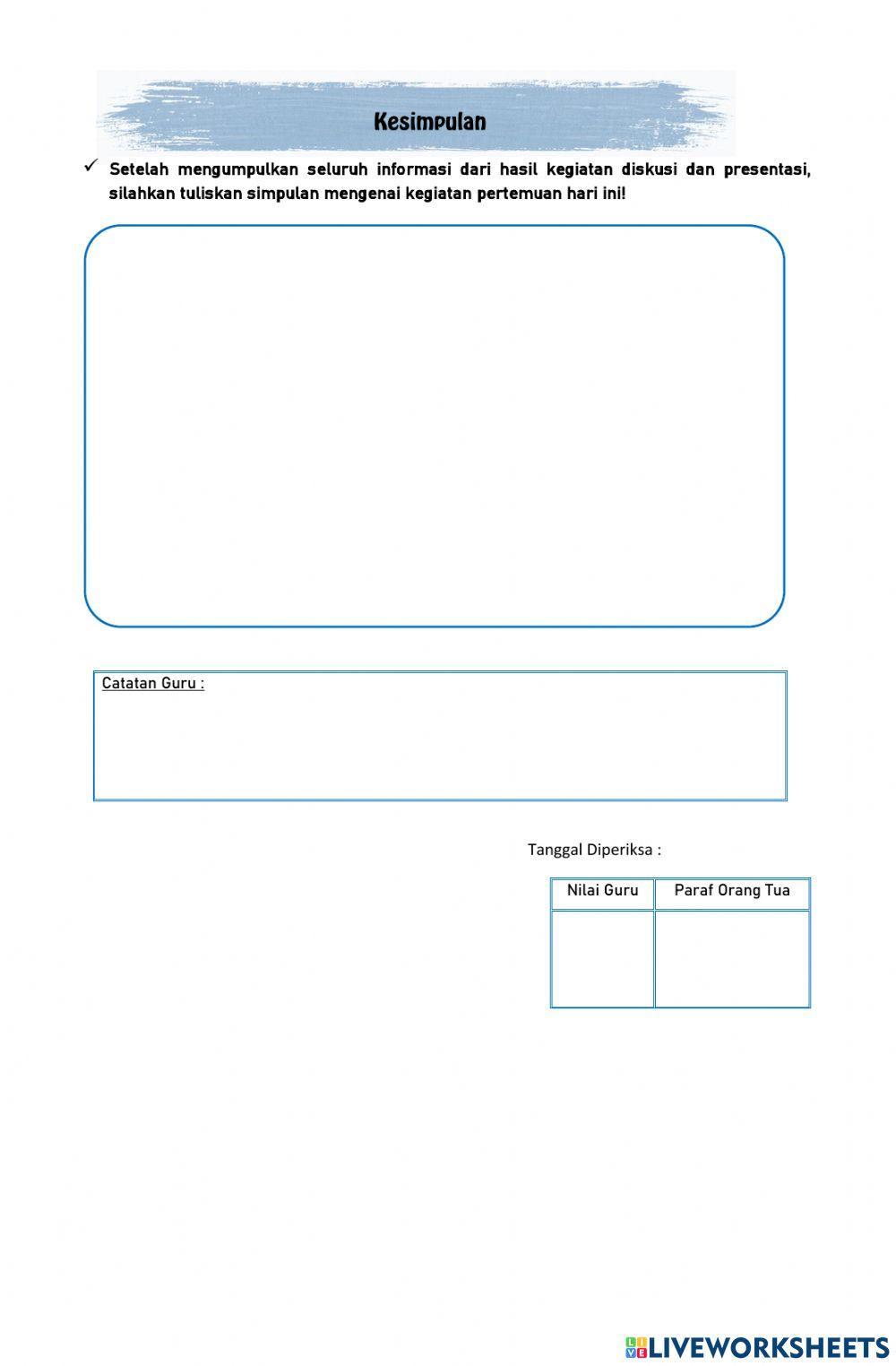 Kesimpulan

✓ Setelah mengumpulkan seluruh informasi dari hasil kegiatan diskusi dan presentasi, silahkan tuliskan simpulan mengenai kegiatan pertemuan hari ini!

Catatan Guru :

Tanggal Diperiksa :

| Nilai Guru | Paraf Orang Tua |
|---|---|
| | |

LIVEWORKSHEETS